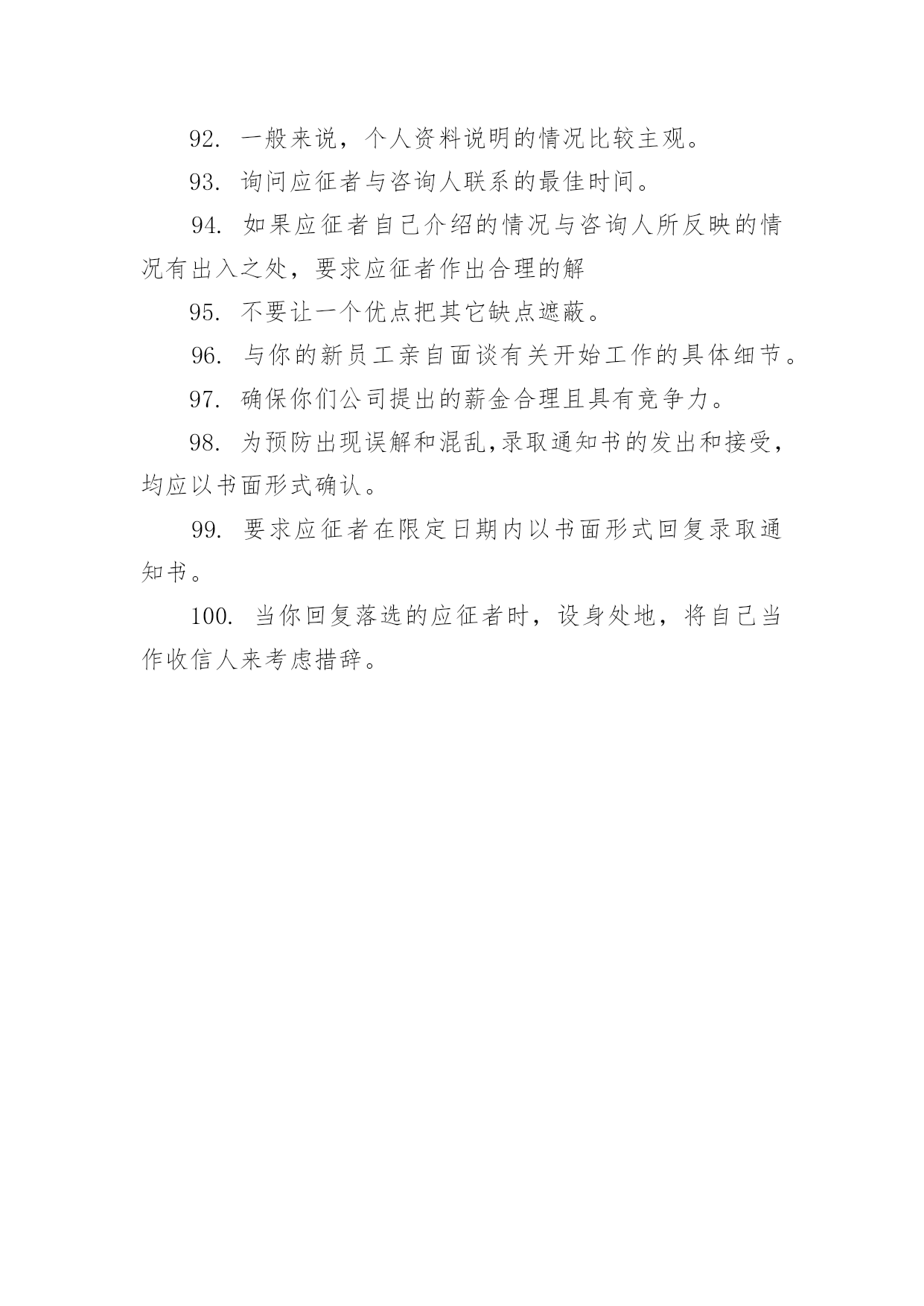 92. 一般来说，个人资料说明的情况比较主观。

93. 询问应征者与咨询人联系的最佳时间。

94. 如果应征者自己介绍的情况与咨询人所反映的情况有出入之处，要求应征者作出合理的解

95. 不要让一个优点把其它缺点遮蔽。

96. 与你的新员工亲自面谈有关开始工作的具体细节。

97. 确保你们公司提出的薪金合理且具有竞争力。

98. 为预防出现误解和混乱,录取通知书的发出和接受，均应以书面形式确认。

99. 要求应征者在限定日期内以书面形式回复录取通知书。

100. 当你回复落选的应征者时，设身处地，将自己当作收信人来考虑措辞。